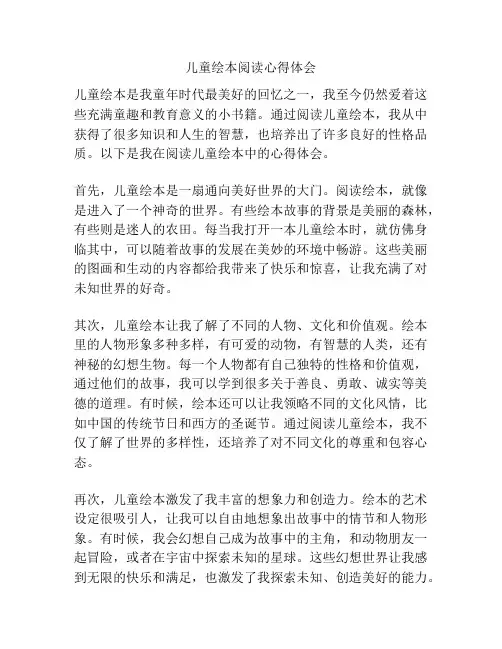 儿童绘本阅读心得体会

儿童绘本是我童年时代最美好的回忆之一，我至今仍然爱着这些充满童趣和教育意义的小书籍。通过阅读儿童绘本，我从中获得了很多知识和人生的智慧，也培养出了许多良好的性格品质。以下是我在阅读儿童绘本中的心得体会。

首先，儿童绘本是一扇通向美好世界的大门。阅读绘本，就像是进入了一个神奇的世界。有些绘本故事的背景是美丽的森林，有些则是迷人的农田。每当我打开一本儿童绘本时，就仿佛身临其中，可以随着故事的发展在美妙的环境中畅游。这些美丽的图画和生动的内容都给我带来了快乐和惊喜，让我充满了对未知世界的好奇。

其次，儿童绘本让我了解了不同的人物、文化和价值观。绘本里的人物形象多种多样，有可爱的动物，有智慧的人类，还有神秘的幻想生物。每一个人物都有自己独特的性格和价值观，通过他们的故事，我可以学到很多关于善良、勇敢、诚实等美德的道理。有时候，绘本还可以让我领略不同的文化风情，比如中国的传统节日和西方的圣诞节。通过阅读儿童绘本，我不仅了解了世界的多样性，还培养了对不同文化的尊重和包容心态。

再次，儿童绘本激发了我丰富的想象力和创造力。绘本的艺术设定很吸引人，让我可以自由地想象出故事中的情节和人物形象。有时候，我会幻想自己成为故事中的主角，和动物朋友一起冒险，或者在宇宙中探索未知的星球。这些幻想世界让我感到无限的快乐和满足，也激发了我探索未知、创造美好的能力。